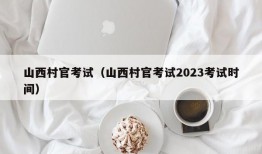 山西村官考试（山西村官考试2023考试时间）